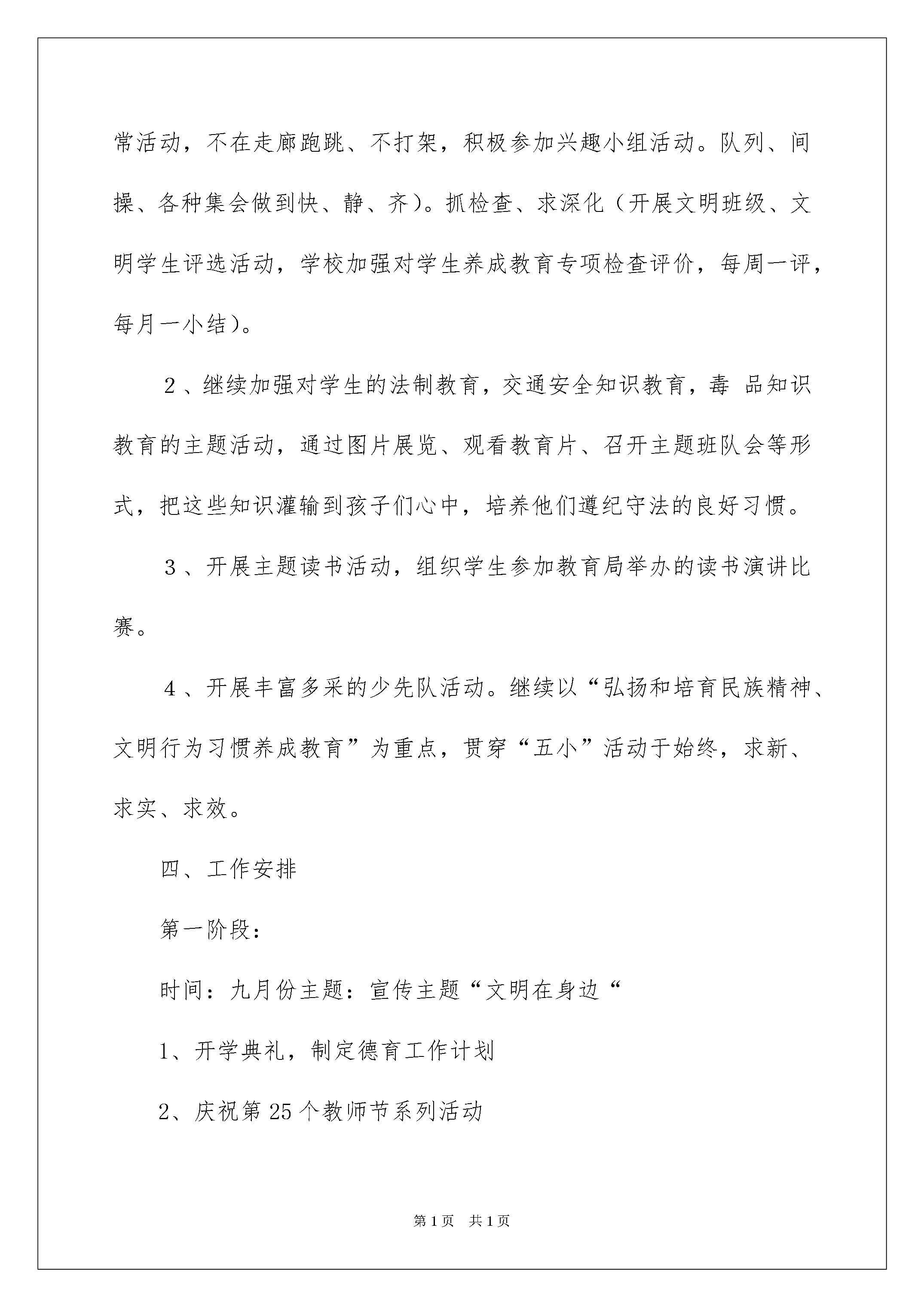 常活动，不在走廊跑跳、不打架，积极参加兴趣小组活动。队列、间操、各种集会做到快、静、齐）。抓检查、求深化（开展文明班级、文明学生评选活动，学校加强对学生养成教育专项检查评价，每周一评，每月一小结）。

2、继续加强对学生的法制教育，交通安全知识教育，毒 品知识教育的主题活动，通过图片展览、观看教育片、召开主题班队会等形式，把这些知识灌输到孩子们心中，培养他们遵纪守法的良好习惯。

3、开展主题读书活动，组织学生参加教育局举办的读书演讲比赛。

4、开展丰富多采的少先队活动。继续以“弘扬和培育民族精神、文明行为习惯养成教育”为重点，贯穿“五小”活动于始终，求新、求实、求效。

四、工作安排

第一阶段：

时间：九月份主题：宣传主题“文明在身边“

1、开学典礼，制定德育工作计划

2、庆祝第25个教师节系列活动

第1页 共1页